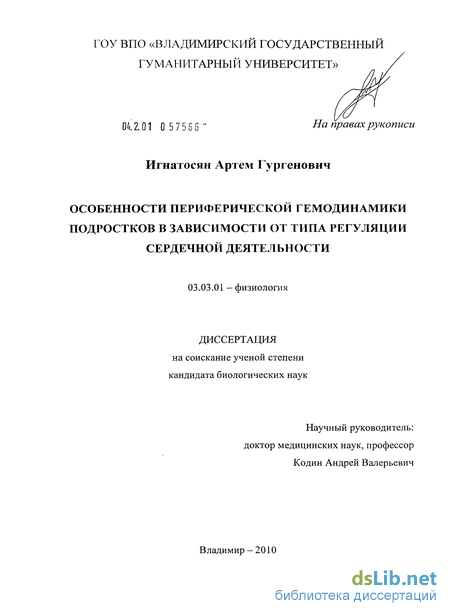 ГОУ ВПО «ВЛАДИМИРСКИЙ ГОСУДАРСТВЕННЫЙ ГУМАНИТАРНЫЙ УНИВЕРСИТЕТ»

04.2.01 0 57566 -

На правах рукописи

Игнатосян Артем Гургенович

ОСОБЕННОСТИ ПЕРИФЕРИЧЕСКОЙ ГЕМОДИНАМИКИ ПОДРОСТКОВ В ЗАВИСИМОСТИ ОТ ТИПА РЕГУЛЯЦИИ СЕРДЕЧНОЙ ДЕЯТЕЛЬНОСТИ

03.03.01 – физиология

ДИССЕРТАЦИЯ
на соискание ученой степени
кандидата биологических наук

Научный руководитель:
доктор медицинских наук, профессор
Кодин Андрей Валерьевич

Владимир – 2010

dsLib.net
библиотека диссертаций